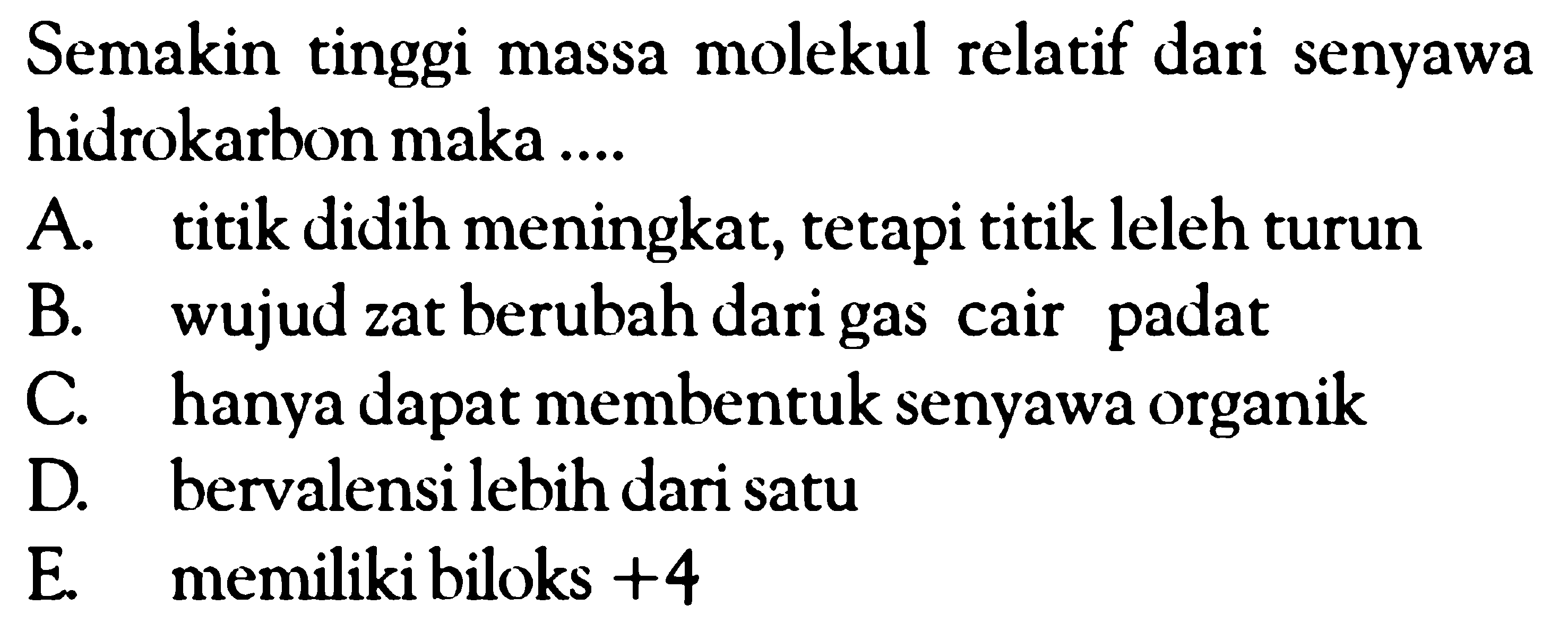 Semakin tinggi massa molekul relatif dari senyawa hidrokarbon maka ....

A. titik didih meningkat, tetapi titik leleh turun
B. wujud zat berubah dari gas cair padat
C. hanya dapat membentuk senyawa organik
D. bervalensi lebih dari satu
E. memiliki biloks $+4$